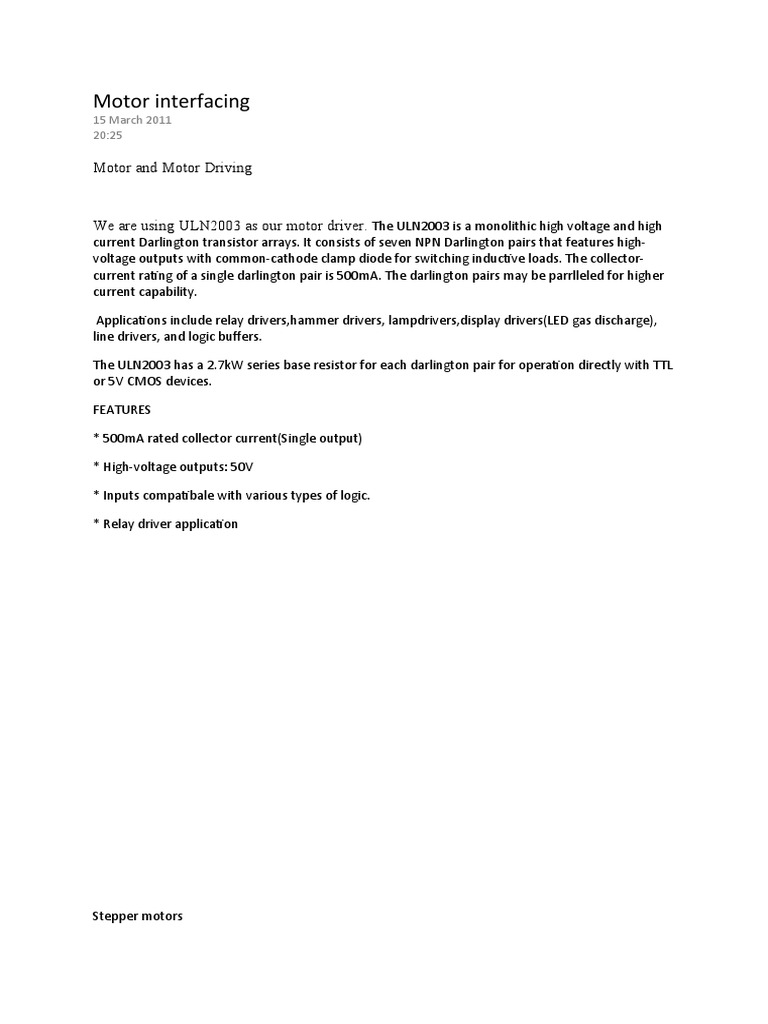 Motor interfacing
15 March 2011
20:25

Motor and Motor Driving

We are using ULN2003 as our motor driver. The ULN2003 is a monolithic high voltage and high current Darlington transistor arrays. It consists of seven NPN Darlington pairs that features high-voltage outputs with common-cathode clamp diode for switching inductive loads. The collector-current rating of a single darlington pair is 500mA. The darlington pairs may be parrlleled for higher current capability.

Applications include relay drivers,hammer drivers, lampdrivers,display drivers(LED gas discharge), line drivers, and logic buffers.

The ULN2003 has a 2.7kW series base resistor for each darlington pair for operation directly with TTL or 5V CMOS devices.

FEATURES

* 500mA rated collector current(Single output)

* High-voltage outputs: 50V

* Inputs compatibale with various types of logic.

* Relay driver application

Stepper motors